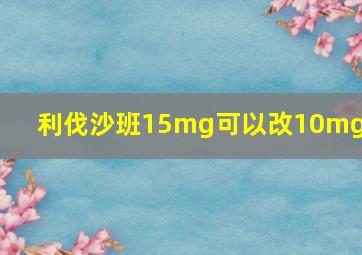 利伐沙班15mg可以改10mg